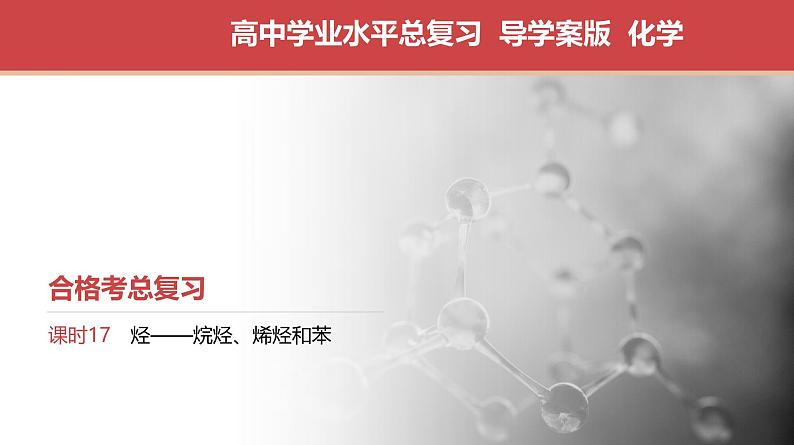 高中学业水平总复习 导学案版 化学

合格考总复习

课时17 烃——烷烃、烯烃和苯